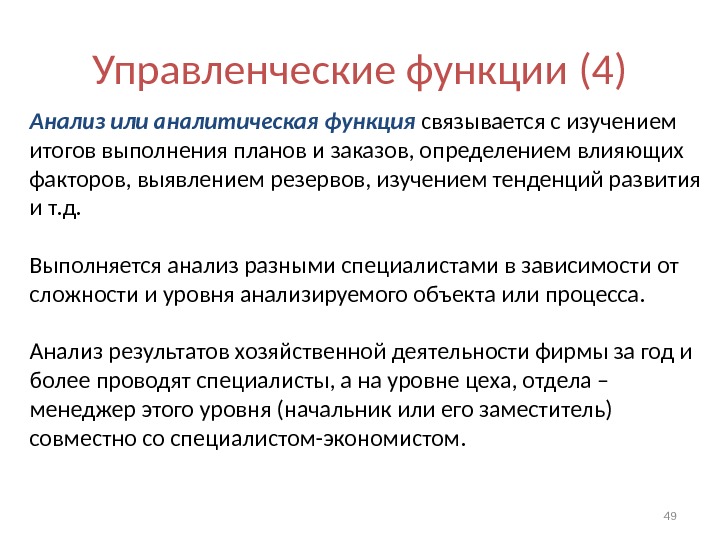 Управленческие функции (4)

Анализ или аналитическая функция связывается с изучением итогов выполнения планов и заказов, определением влияющих факторов, выявлением резервов, изучением тенденций развития и т.д.

Выполняется анализ разными специалистами в зависимости от сложности и уровня анализируемого объекта или процесса.

Анализ результатов хозяйственной деятельности фирмы за год и более проводят специалисты, а на уровне цеха, отдела – менеджер этого уровня (начальник или его заместитель) совместно со специалистом-экономистом.

49